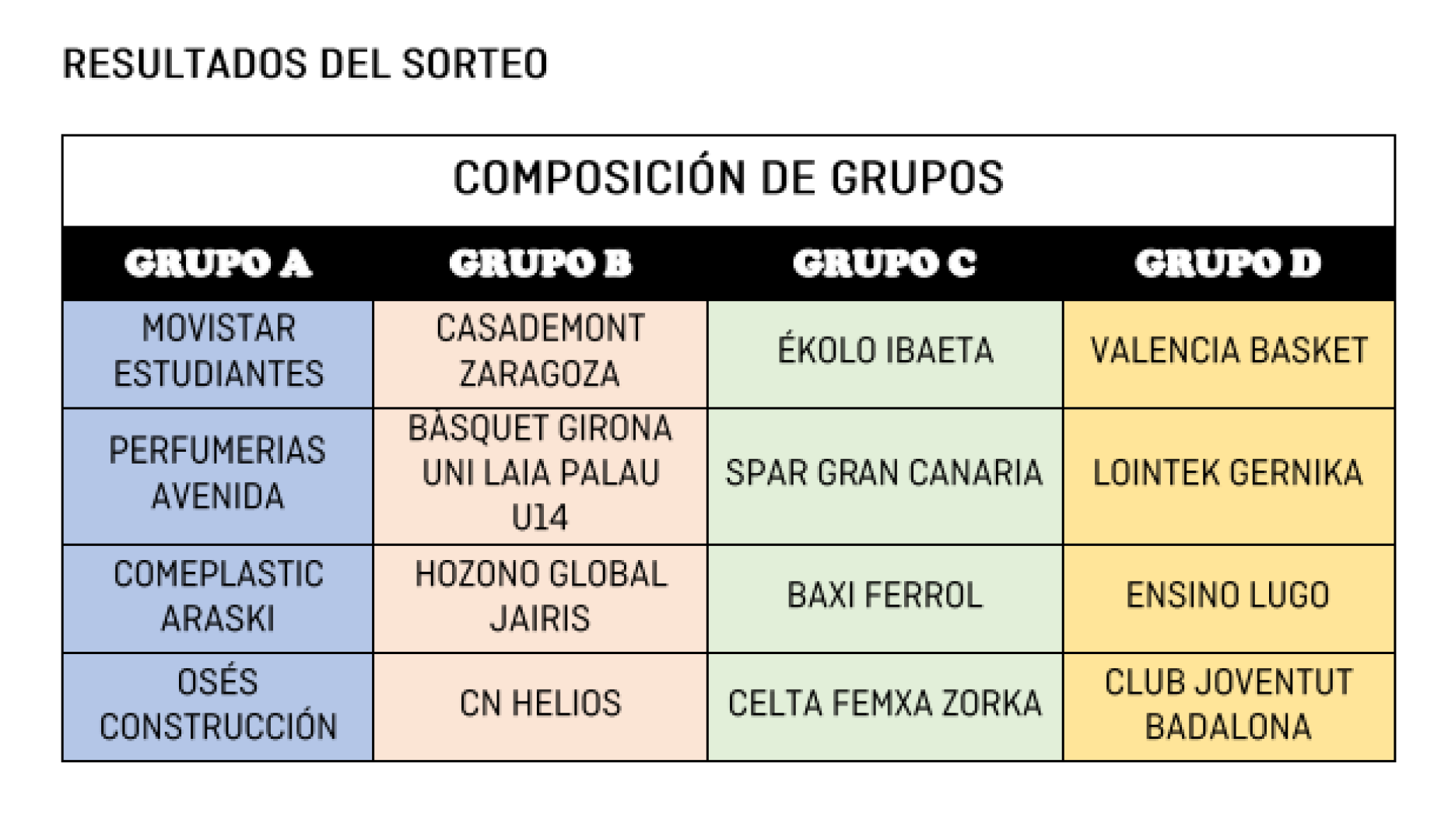 RESULTADOS DEL SORTEO

COMPOSICIÓN DE GRUPOS

| GRUPO A | GRUPO B | GRUPO C | GRUPO D |
|---|---|---|---|
| MOVISTAR ESTUDIANTES | CASADEMONT ZARAGOZA | ÉKOLO IBAETA | VALENCIA BASKET |
| PERFUMERIAS AVENIDA | BÀSQUET GIRONA UNI LAIA PALAU U14 | SPAR GRAN CANARIA | LOINTEK GERNIKA |
| COMEPLASTIC ARASKI | HOZONO GLOBAL JAIRIS | BAXI FERROL | ENSINO LUGO |
| OSÉS CONSTRUCCIÓN | CN HELIOS | CELTA FEMXA ZORKA | CLUB JOVENTUT BADALONA |